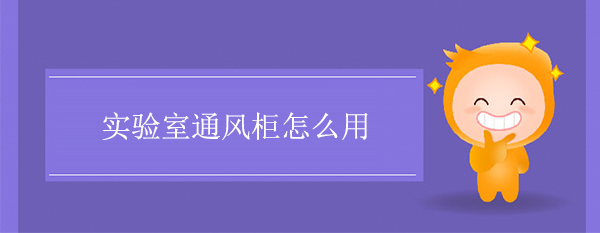 实验室通风柜怎么用